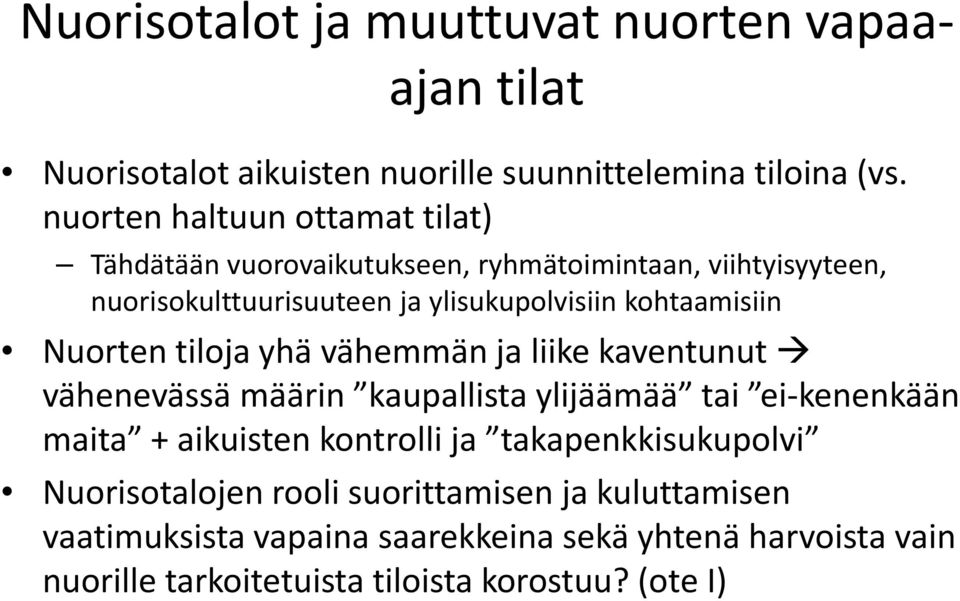 Nuorisotalot ja muuttuvat nuorten vapaa-ajan tilat

• Nuorisotalot aikuisten nuorille suunnittelemina tiloina (vs. nuorten haltuun ottamat tilat)
– Tähdätään vuorovaikutukseen, ryhmätoimintaan, viihtyisyyteen, nuorisokulttuurisuuteen ja ylisukupolvisiin kohtaamisiin
• Nuorten tiloja yhä vähemmän ja liike kaventunut → vähenevässä määrin ”kaupallista ylijäämää” tai ”ei-kenenkään maita” + aikuisten kontrolli ja ”takapenkkisukupolvi”
• Nuorisotalojen rooli suorittamisen ja kuluttamisen vaatimuksista vapaina saarekkeina sekä yhtenä harvoista vain nuorille tarkoitetuista tiloista korostuu? (ote I)